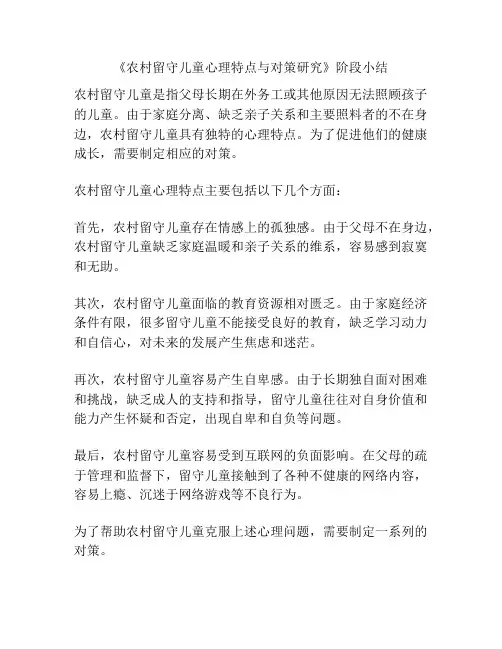 《农村留守儿童心理特点与对策研究》阶段小结

农村留守儿童是指父母长期在外务工或其他原因无法照顾孩子的儿童。由于家庭分离、缺乏亲子关系和主要照料者的不在身边，农村留守儿童具有独特的心理特点。为了促进他们的健康成长，需要制定相应的对策。

农村留守儿童心理特点主要包括以下几个方面：

首先，农村留守儿童存在情感上的孤独感。由于父母不在身边，农村留守儿童缺乏家庭温暖和亲子关系的维系，容易感到寂寞和无助。

其次，农村留守儿童面临的教育资源相对匮乏。由于家庭经济条件有限，很多留守儿童不能接受良好的教育，缺乏学习动力和自信心，对未来的发展产生焦虑和迷茫。

再次，农村留守儿童容易产生自卑感。由于长期独自面对困难和挑战，缺乏成人的支持和指导，留守儿童往往对自身价值和能力产生怀疑和否定，出现自卑和自负等问题。

最后，农村留守儿童容易受到互联网的负面影响。在父母的疏于管理和监督下，留守儿童接触到了各种不健康的网络内容，容易上瘾、沉迷于网络游戏等不良行为。

为了帮助农村留守儿童克服上述心理问题，需要制定一系列的对策。